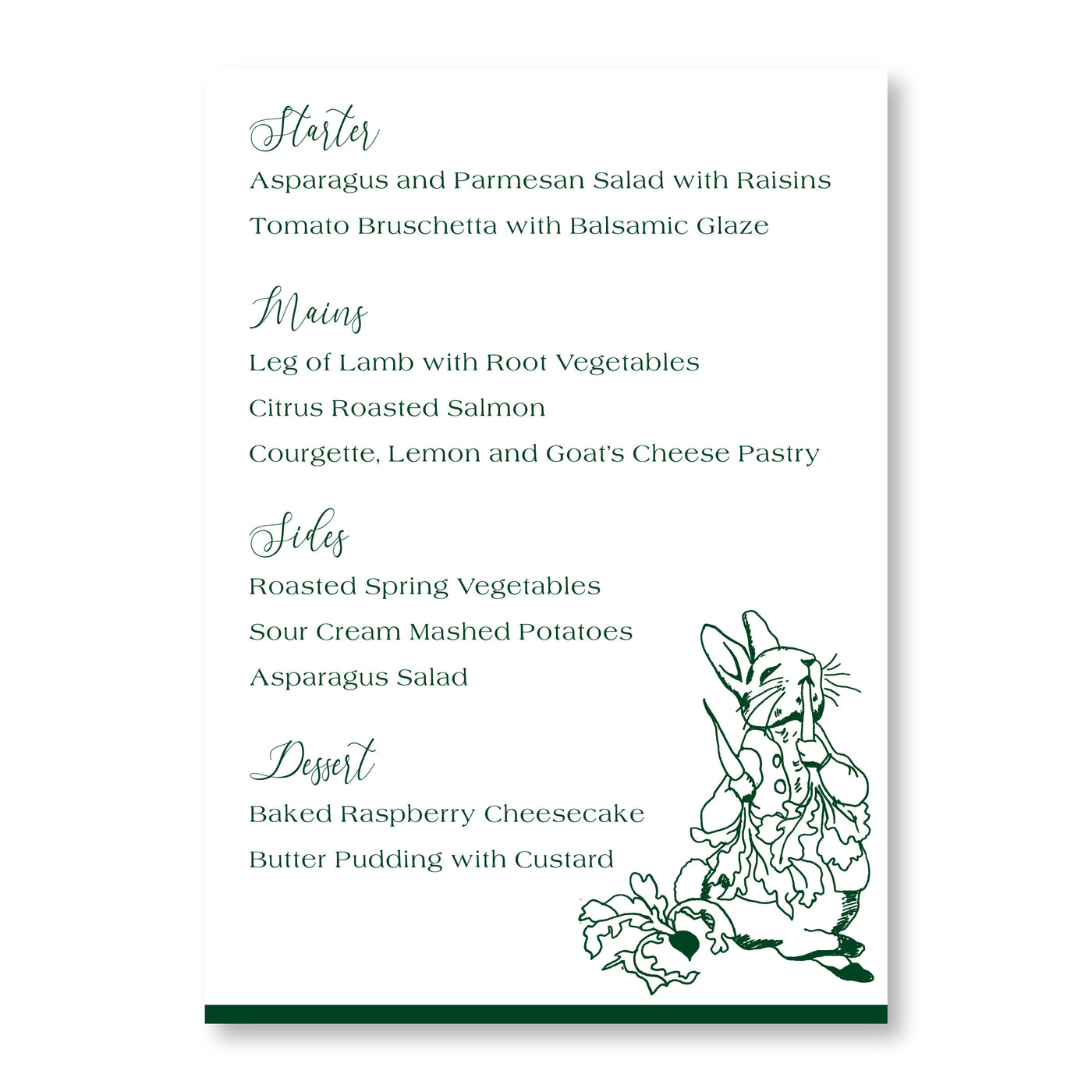 Starter

Asparagus and Parmesan Salad with Raisins

Tomato Bruschetta with Balsamic Glaze

Mains

Leg of Lamb with Root Vegetables

Citrus Roasted Salmon

Courgette, Lemon and Goat's Cheese Pastry

Sides

Roasted Spring Vegetables

Sour Cream Mashed Potatoes

Asparagus Salad

Dessert

Baked Raspberry Cheesecake

Butter Pudding with Custard